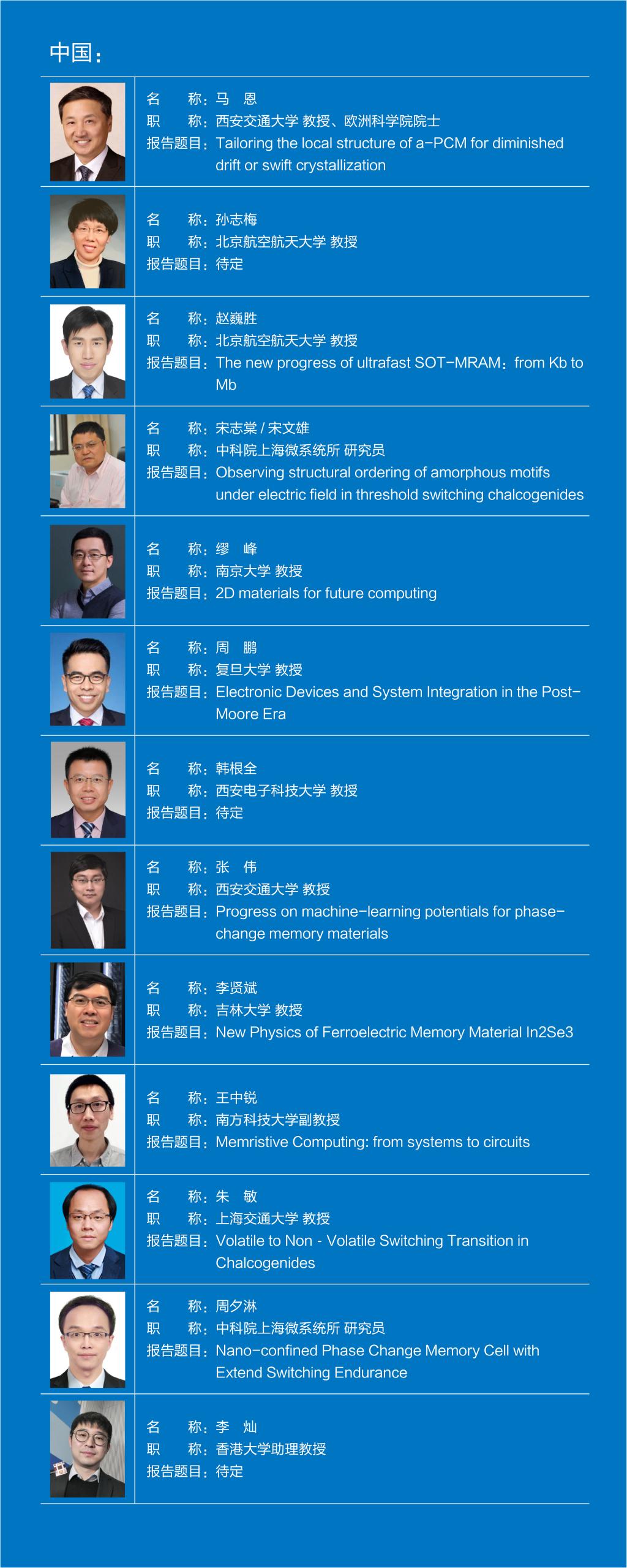 中国：

名　　称：马　恩
职　　称：西安交通大学 教授、欧洲科学院院士
报告题目：Tailoring the local structure of a-PCM for diminished drift or swift crystallization

名　　称：孙志梅
职　　称：北京航空航天大学 教授
报告题目：待定

名　　称：赵巍胜
职　　称：北京航空航天大学 教授
报告题目：The new progress of ultrafast SOT-MRAM：from Kb to Mb

名　　称：宋志棠 / 宋文雄
职　　称：中科院上海微系统所 研究员
报告题目：Observing structural ordering of amorphous motifs under electric field in threshold switching chalcogenides

名　　称：缪　峰
职　　称：南京大学 教授
报告题目：2D materials for future computing

名　　称：周　鹏
职　　称：复旦大学 教授
报告题目：Electronic Devices and System Integration in the Post-Moore Era

名　　称：韩根全
职　　称：西安电子科技大学 教授
报告题目：待定

名　　称：张　伟
职　　称：西安交通大学 教授
报告题目：Progress on machine-learning potentials for phase-change memory materials

名　　称：李贤斌
职　　称：吉林大学 教授
报告题目：New Physics of Ferroelectric Memory Material In2Se3

名　　称：王中锐
职　　称：南方科技大学副教授
报告题目：Memristive Computing: from systems to circuits

名　　称：朱　敏
职　　称：上海交通大学 教授
报告题目：Volatile to Non - Volatile Switching Transition in Chalcogenides

名　　称：周夕淋
职　　称：中科院上海微系统所 研究员
报告题目：Nano-confined Phase Change Memory Cell with Extend Switching Endurance

名　　称：李　灿
职　　称：香港大学助理教授
报告题目：待定